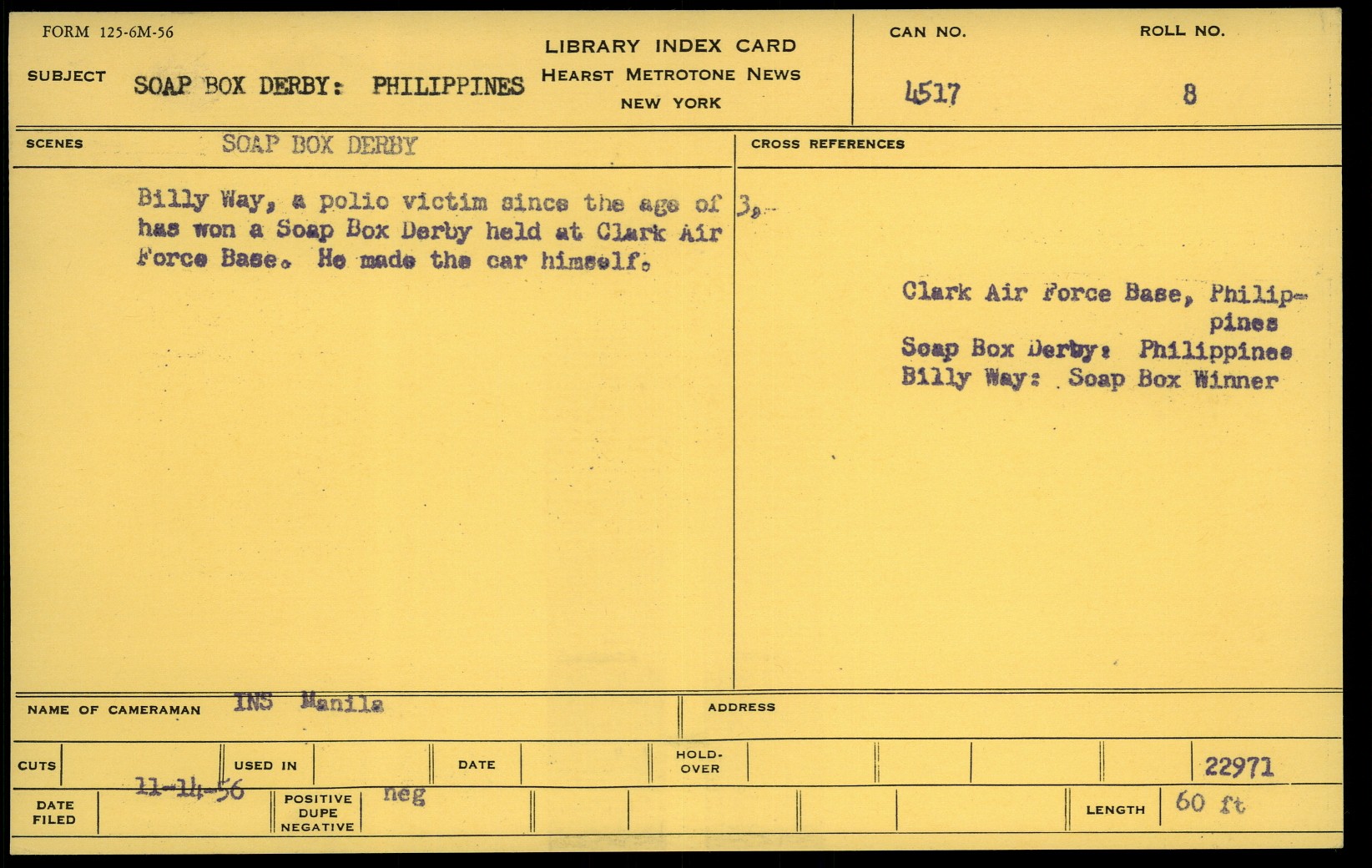 FORM 125-6M-56

SUBJECT SOAP BOX DERBY: PHILIPPINES

LIBRARY INDEX CARD
HEARST METROTONE NEWS
NEW YORK

CAN NO. 4517

ROLL NO. 8

SCENES SOAP BOX DERBY

Billy Way, a polio victim since the age of 3, has won a Soap Box Derby held at Clark Air Force Base. He made the car himself.

CROSS REFERENCES

Clark Air Force Base, Philippines
Soap Box Derby: Philippines
Billy Way: Soap Box Winner

NAME OF CAMERAMAN INS Manila

ADDRESS

CUTS

USED IN

DATE

HOLD-OVER

22971

DATE FILED 11-14-56

POSITIVE DUPE NEGATIVE neg

LENGTH 60 ft